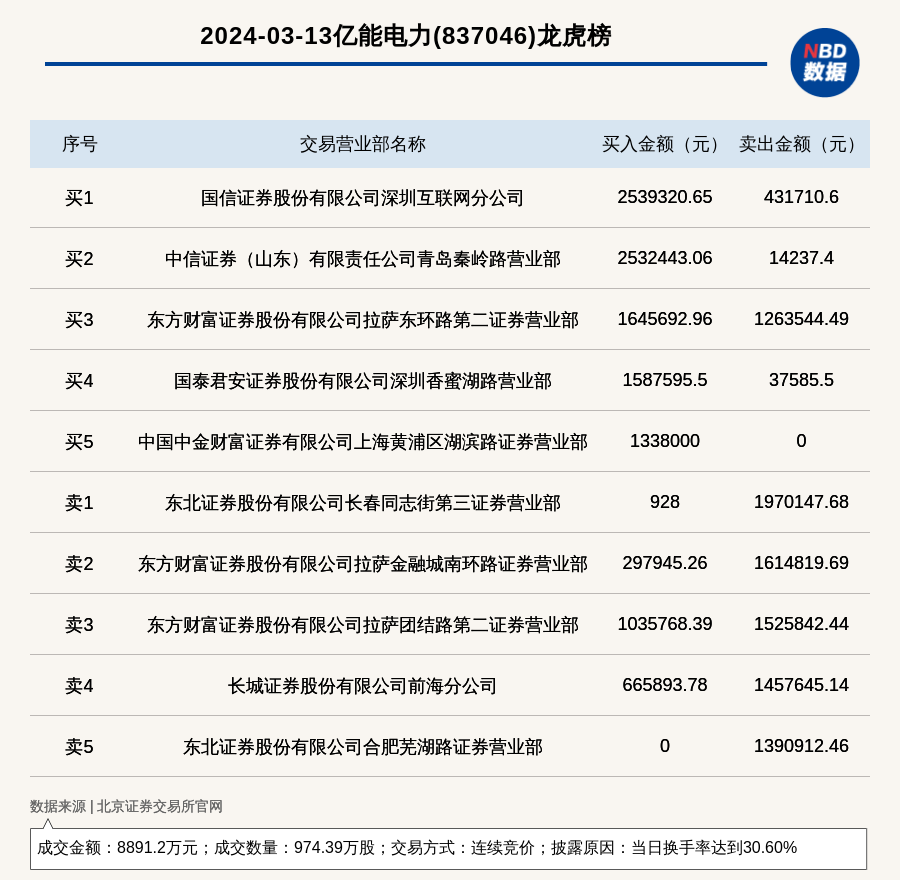 2024-03-13亿能电力(837046)龙虎榜

NBD 数据

| 序号 | 交易营业部名称 | 买入金额（元） | 卖出金额（元） |
|---|---|---|---|
| 买1 | 国信证券股份有限公司深圳互联网分公司 | 2539320.65 | 431710.6 |
| 买2 | 中信证券（山东）有限责任公司青岛秦岭路营业部 | 2532443.06 | 14237.4 |
| 买3 | 东方财富证券股份有限公司拉萨东环路第二证券营业部 | 1645692.96 | 1263544.49 |
| 买4 | 国泰君安证券股份有限公司深圳香蜜湖路营业部 | 1587595.5 | 37585.5 |
| 买5 | 中国中金财富证券有限公司上海黄浦区湖滨路证券营业部 | 1338000 | 0 |
| 卖1 | 东北证券股份有限公司长春同志街第三证券营业部 | 928 | 1970147.68 |
| 卖2 | 东方财富证券股份有限公司拉萨金融城南环路证券营业部 | 297945.26 | 1614819.69 |
| 卖3 | 东方财富证券股份有限公司拉萨团结路第二证券营业部 | 1035768.39 | 1525842.44 |
| 卖4 | 长城证券股份有限公司前海分公司 | 665893.78 | 1457645.14 |
| 卖5 | 东北证券股份有限公司合肥芜湖路证券营业部 | 0 | 1390912.46 |

数据来源 | 北京证券交易所官网

成交金额：8891.2万元；成交数量：974.39万股；交易方式：连续竞价；披露原因：当日换手率达到30.60%